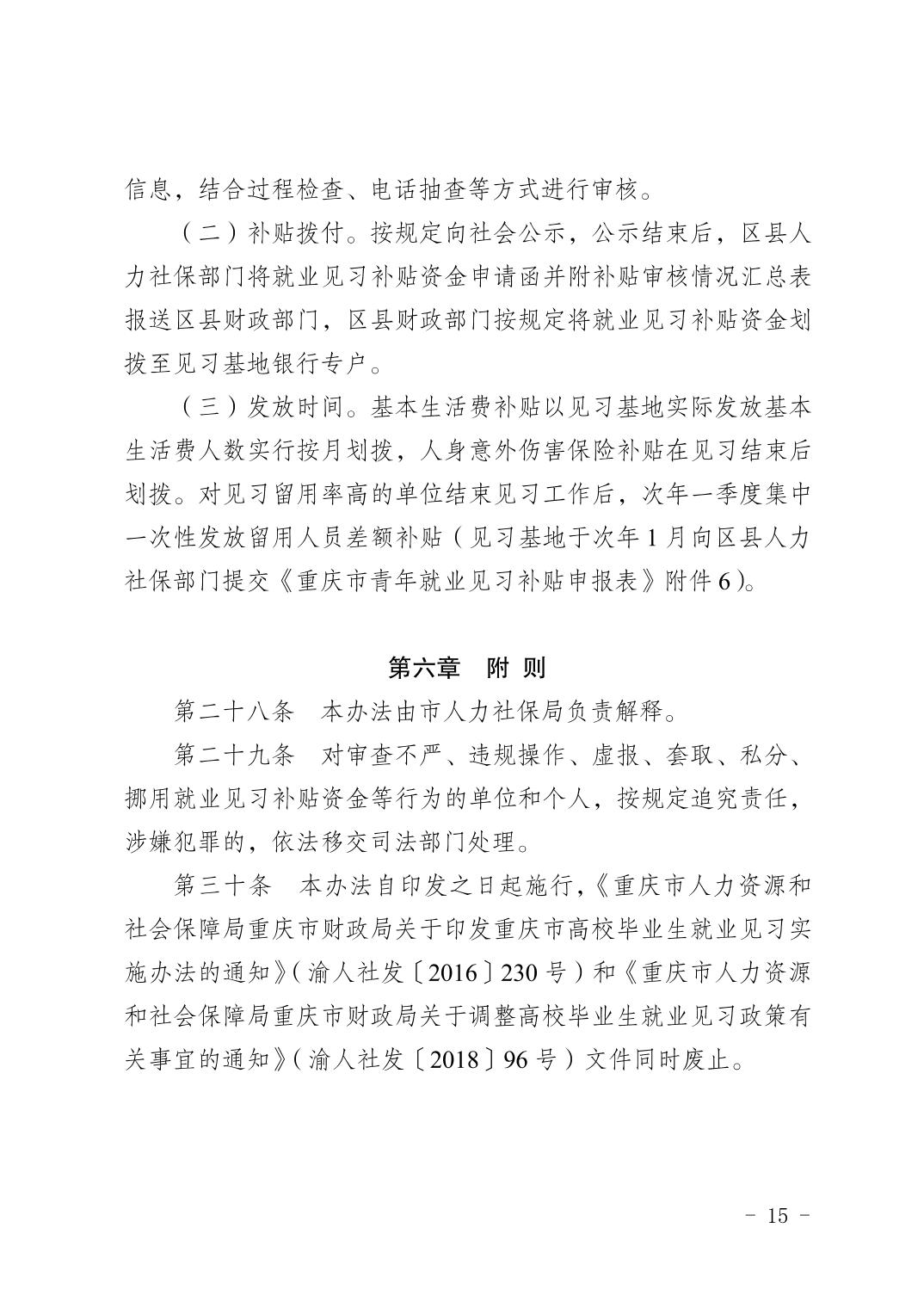 信息，结合过程检查、电话抽查等方式进行审核。

（二）补贴拨付。按规定向社会公示，公示结束后，区县人力社保部门将就业见习补贴资金申请函并附补贴审核情况汇总表报送区县财政部门，区县财政部门按规定将就业见习补贴资金划拨至见习基地银行专户。

（三）发放时间。基本生活费补贴以见习基地实际发放基本生活费人数实行按月划拨，人身意外伤害保险补贴在见习结束后划拨。对见习留用率高的单位结束见习工作后，次年一季度集中一次性发放留用人员差额补贴（见习基地于次年 1 月向区县人力社保部门提交《重庆市青年就业见习补贴申报表》附件 6）。

第六章　附 则

第二十八条　本办法由市人力社保局负责解释。

第二十九条　对审查不严、违规操作、虚报、套取、私分、挪用就业见习补贴资金等行为的单位和个人，按规定追究责任，涉嫌犯罪的，依法移交司法部门处理。

第三十条　本办法自印发之日起施行，《重庆市人力资源和社会保障局重庆市财政局关于印发重庆市高校毕业生就业见习实施办法的通知》（渝人社发〔2016〕230 号）和《重庆市人力资源和社会保障局重庆市财政局关于调整高校毕业生就业见习政策有关事宜的通知》（渝人社发〔2018〕96 号）文件同时废止。

－ 15 －